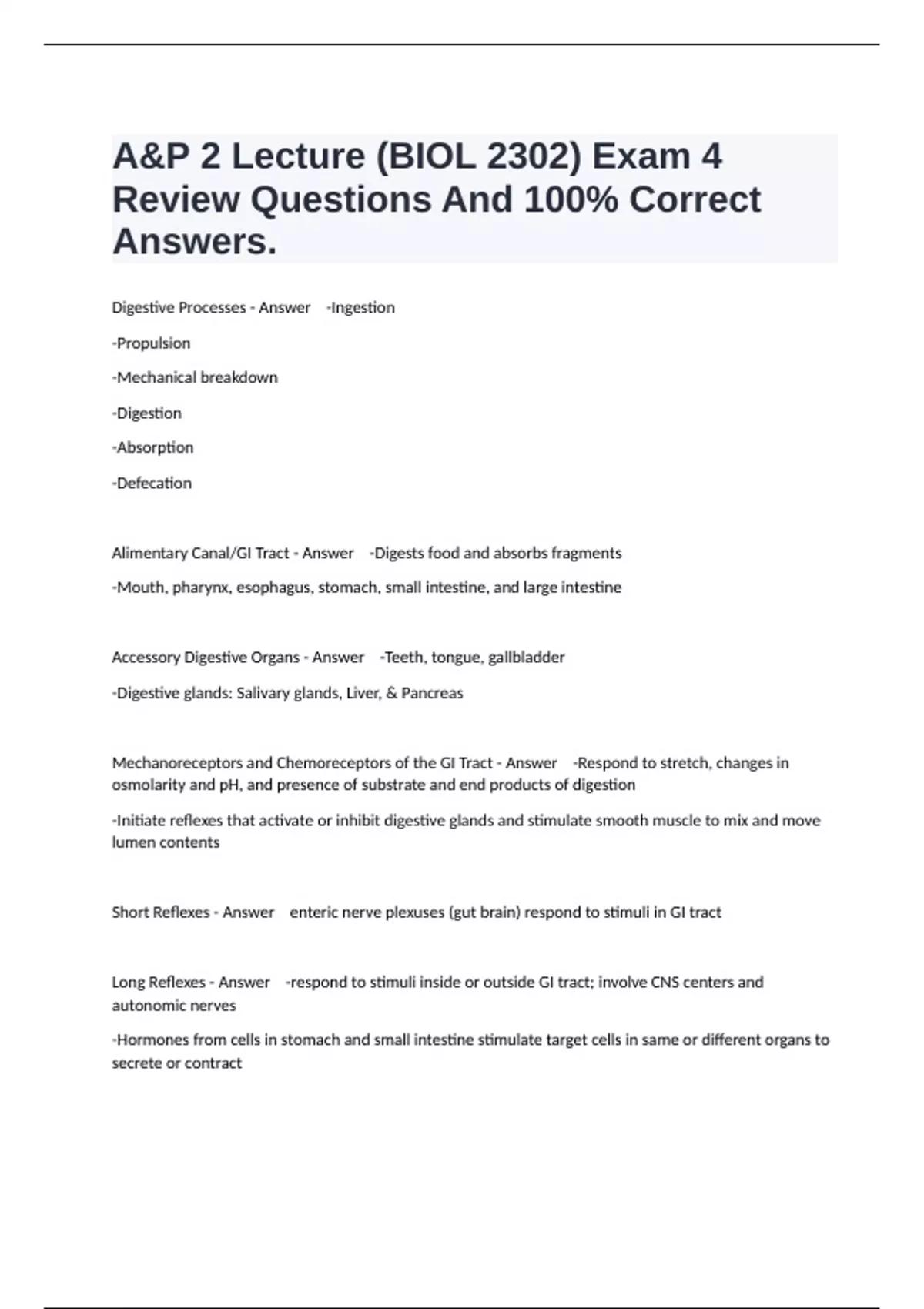 A&P 2 Lecture (BIOL 2302) Exam 4 Review Questions And 100% Correct Answers.

Digestive Processes - Answer -Ingestion

-Propulsion

-Mechanical breakdown

-Digestion

-Absorption

-Defecation

Alimentary Canal/GI Tract - Answer -Digests food and absorbs fragments

-Mouth, pharynx, esophagus, stomach, small intestine, and large intestine

Accessory Digestive Organs - Answer -Teeth, tongue, gallbladder

-Digestive glands: Salivary glands, Liver, & Pancreas

Mechanoreceptors and Chemoreceptors of the GI Tract - Answer -Respond to stretch, changes in osmolarity and pH, and presence of substrate and end products of digestion

-Initiate reflexes that activate or inhibit digestive glands and stimulate smooth muscle to mix and move lumen contents

Short Reflexes - Answer enteric nerve plexuses (gut brain) respond to stimuli in GI tract

Long Reflexes - Answer -respond to stimuli inside or outside GI tract; involve CNS centers and autonomic nerves

-Hormones from cells in stomach and small intestine stimulate target cells in same or different organs to secrete or contract